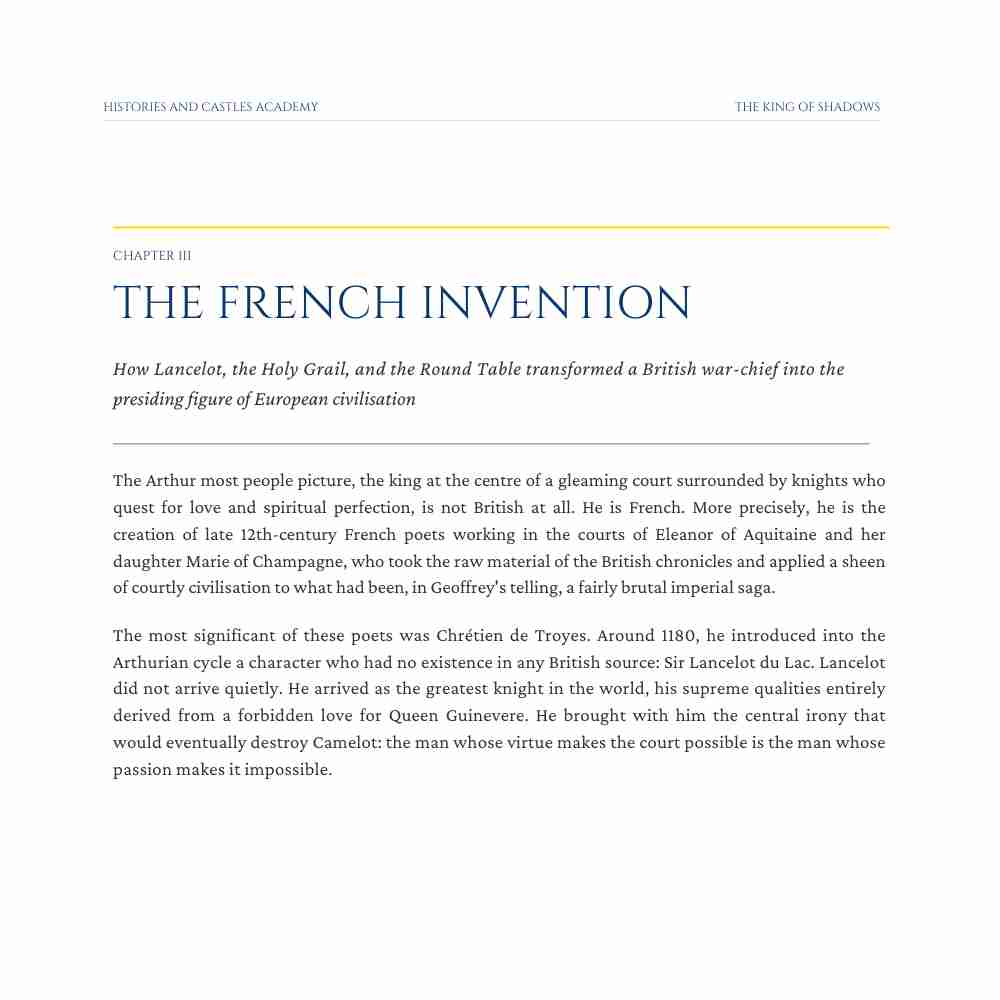 HISTORIES AND CASTLES ACADEMY

THE KING OF SHADOWS

CHAPTER III

THE FRENCH INVENTION

How Lancelot, the Holy Grail, and the Round Table transformed a British war-chief into the presiding figure of European civilisation

The Arthur most people picture, the king at the centre of a gleaming court surrounded by knights who quest for love and spiritual perfection, is not British at all. He is French. More precisely, he is the creation of late 12th-century French poets working in the courts of Eleanor of Aquitaine and her daughter Marie of Champagne, who took the raw material of the British chronicles and applied a sheen of courtly civilisation to what had been, in Geoffrey's telling, a fairly brutal imperial saga.

The most significant of these poets was Chrétien de Troyes. Around 1180, he introduced into the Arthurian cycle a character who had no existence in any British source: Sir Lancelot du Lac. Lancelot did not arrive quietly. He arrived as the greatest knight in the world, his supreme qualities entirely derived from a forbidden love for Queen Guinevere. He brought with him the central irony that would eventually destroy Camelot: the man whose virtue makes the court possible is the man whose passion makes it impossible.